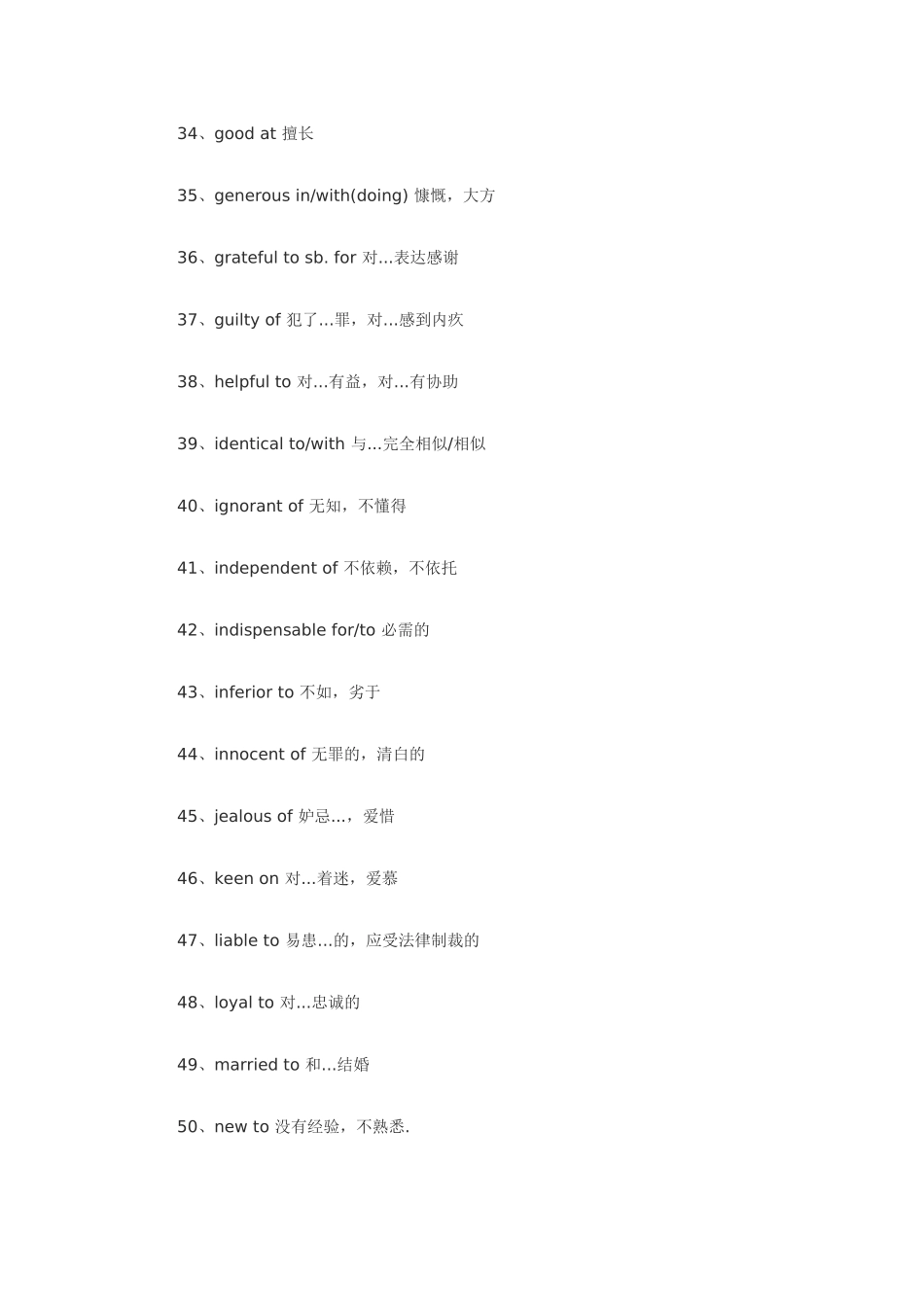 34、good at 擅长

35、generous in/with(doing) 慷慨，大方

36、grateful to sb. for 对…表达感谢

37、guilty of 犯了…罪，对…感到内疚

38、helpful to 对…有益，对…有协助

39、identical to/with 与…完全相似/相似

40、ignorant of 无知，不懂得

41、independent of 不依赖，不依托

42、indispensable for/to 必需的

43、inferior to 不如，劣于

44、innocent of 无罪的，清白的

45、jealous of 妒忌…，爱惜

46、keen on 对…着迷，爱慕

47、liable to 易患…的，应受法律制裁的

48、loyal to 对…忠诚的

49、married to 和…结婚

50、new to 没有经验，不熟悉.